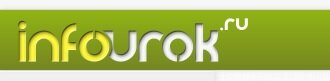 infourok.ru